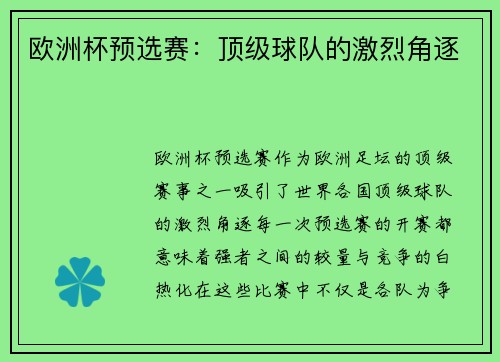 欧洲杯预选赛：顶级球队的激烈角逐

欧洲杯预选赛作为欧洲足坛的顶级赛事之一吸引了世界各国顶级球队的激烈角逐每一次预选赛的开赛都意味着强者之间的较量与竞争的白热化在这些比赛中不仅是各队为争